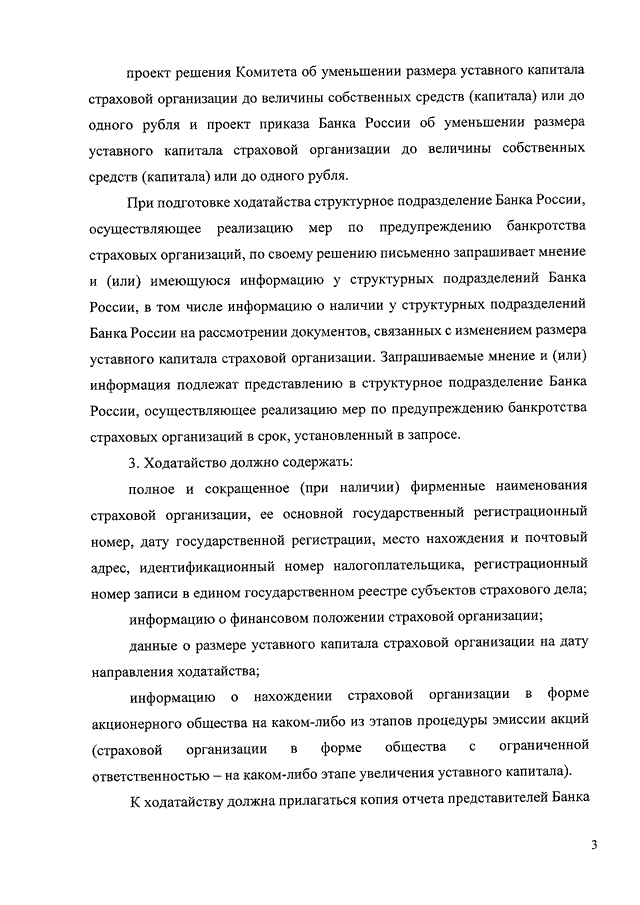 проект решения Комитета об уменьшении размера уставного капитала страховой организации до величины собственных средств (капитала) или до одного рубля и проект приказа Банка России об уменьшении размера уставного капитала страховой организации до величины собственных средств (капитала) или до одного рубля.

При подготовке ходатайства структурное подразделение Банка России, осуществляющее реализацию мер по предупреждению банкротства страховых организаций, по своему решению письменно запрашивает мнение и (или) имеющуюся информацию у структурных подразделений Банка России, в том числе информацию о наличии у структурных подразделений Банка России на рассмотрении документов, связанных с изменением размера уставного капитала страховой организации. Запрашиваемые мнение и (или) информация подлежат представлению в структурное подразделение Банка России, осуществляющее реализацию мер по предупреждению банкротства страховых организаций в срок, установленный в запросе.

3. Ходатайство должно содержать:

полное и сокращенное (при наличии) фирменные наименования страховой организации, ее основной государственный регистрационный номер, дату государственной регистрации, место нахождения и почтовый адрес, идентификационный номер налогоплательщика, регистрационный номер записи в едином государственном реестре субъектов страхового дела;

информацию о финансовом положении страховой организации;

данные о размере уставного капитала страховой организации на дату направления ходатайства;

информацию о нахождении страховой организации в форме акционерного общества на каком-либо из этапов процедуры эмиссии акций (страховой организации в форме общества с ограниченной ответственностью – на каком-либо этапе увеличения уставного капитала).

К ходатайству должна прилагаться копия отчета представителей Банка

3